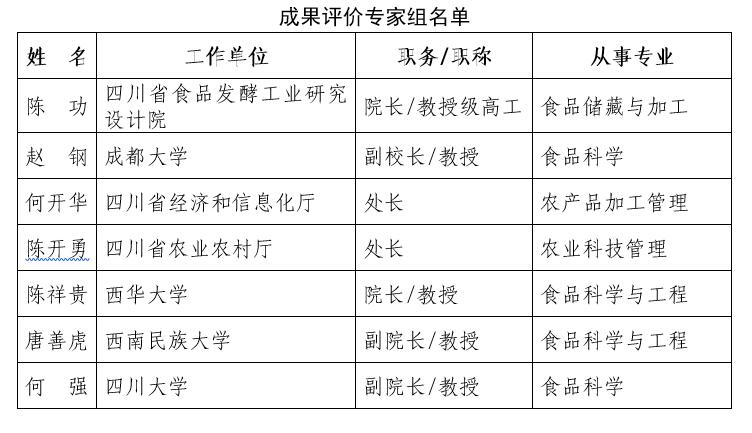 成果评价专家组名单

| 姓　名 | 工作单位 | 职务/职称 | 从事专业 |
|---|---|---|---|
| 陈　功 | 四川省食品发酵工业研究设计院 | 院长/教授级高工 | 食品储藏与加工 |
| 赵　钢 | 成都大学 | 副校长/教授 | 食品科学 |
| 何开华 | 四川省经济和信息化厅 | 处长 | 农产品加工管理 |
| 陈开勇 | 四川省农业农村厅 | 处长 | 农业科技管理 |
| 陈祥贵 | 西华大学 | 院长/教授 | 食品科学与工程 |
| 唐善虎 | 西南民族大学 | 副院长/教授 | 食品科学与工程 |
| 何　强 | 四川大学 | 副院长/教授 | 食品科学 |